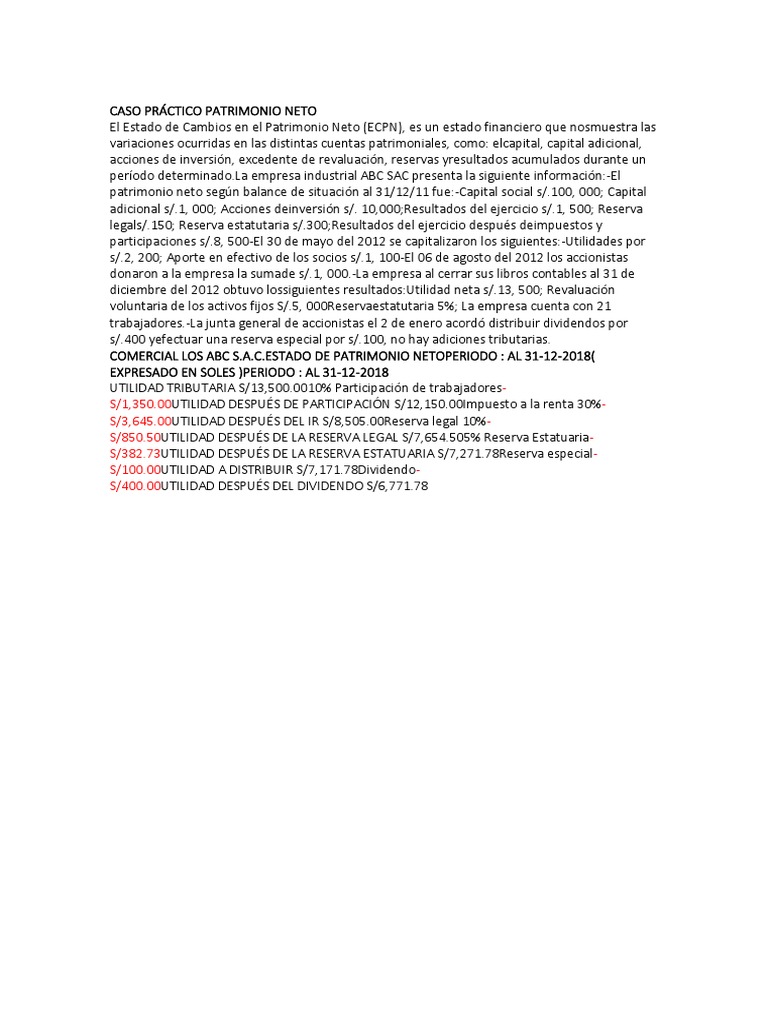 CASO PRÁCTICO PATRIMONIO NETO
El Estado de Cambios en el Patrimonio Neto (ECPN), es un estado financiero que nosmuestra las variaciones ocurridas en las distintas cuentas patrimoniales, como: elcapital, capital adicional, acciones de inversión, excedente de revaluación, reservas yresultados acumulados durante un período determinado.La empresa industrial ABC SAC presenta la siguiente información:-El patrimonio neto según balance de situación al 31/12/11 fue:-Capital social s/.100, 000; Capital adicional s/.1, 000; Acciones deinversión s/. 10,000;Resultados del ejercicio s/.1, 500; Reserva legals/.150; Reserva estatutaria s/.300;Resultados del ejercicio después deimpuestos y participaciones s/.8, 500-El 30 de mayo del 2012 se capitalizaron los siguientes:-Utilidades por s/.2, 200; Aporte en efectivo de los socios s/.1, 100-El 06 de agosto del 2012 los accionistas donaron a la empresa la sumade s/.1, 000.-La empresa al cerrar sus libros contables al 31 de diciembre del 2012 obtuvo lossiguientes resultados:Utilidad neta s/.13, 500; Revaluación voluntaria de los activos fijos S/.5, 000Reservaestatutaria 5%; La empresa cuenta con 21 trabajadores.-La junta general de accionistas el 2 de enero acordó distribuir dividendos por s/.400 yefectuar una reserva especial por s/.100, no hay adiciones tributarias.
COMERCIAL LOS ABC S.A.C.ESTADO DE PATRIMONIO NETOPERIODO : AL 31-12-2018( EXPRESADO EN SOLES )PERIODO : AL 31-12-2018
UTILIDAD TRIBUTARIA S/13,500.0010% Participación de trabajadores-S/1,350.00UTILIDAD DESPUÉS DE PARTICIPACIÓN S/12,150.00Impuesto a la renta 30%-S/3,645.00UTILIDAD DESPUÉS DEL IR S/8,505.00Reserva legal 10%-S/850.50UTILIDAD DESPUÉS DE LA RESERVA LEGAL S/7,654.505% Reserva Estatuaria-S/382.73UTILIDAD DESPUÉS DE LA RESERVA ESTATUARIA S/7,271.78Reserva especial-S/100.00UTILIDAD A DISTRIBUIR S/7,171.78Dividendo-S/400.00UTILIDAD DESPUÉS DEL DIVIDENDO S/6,771.78